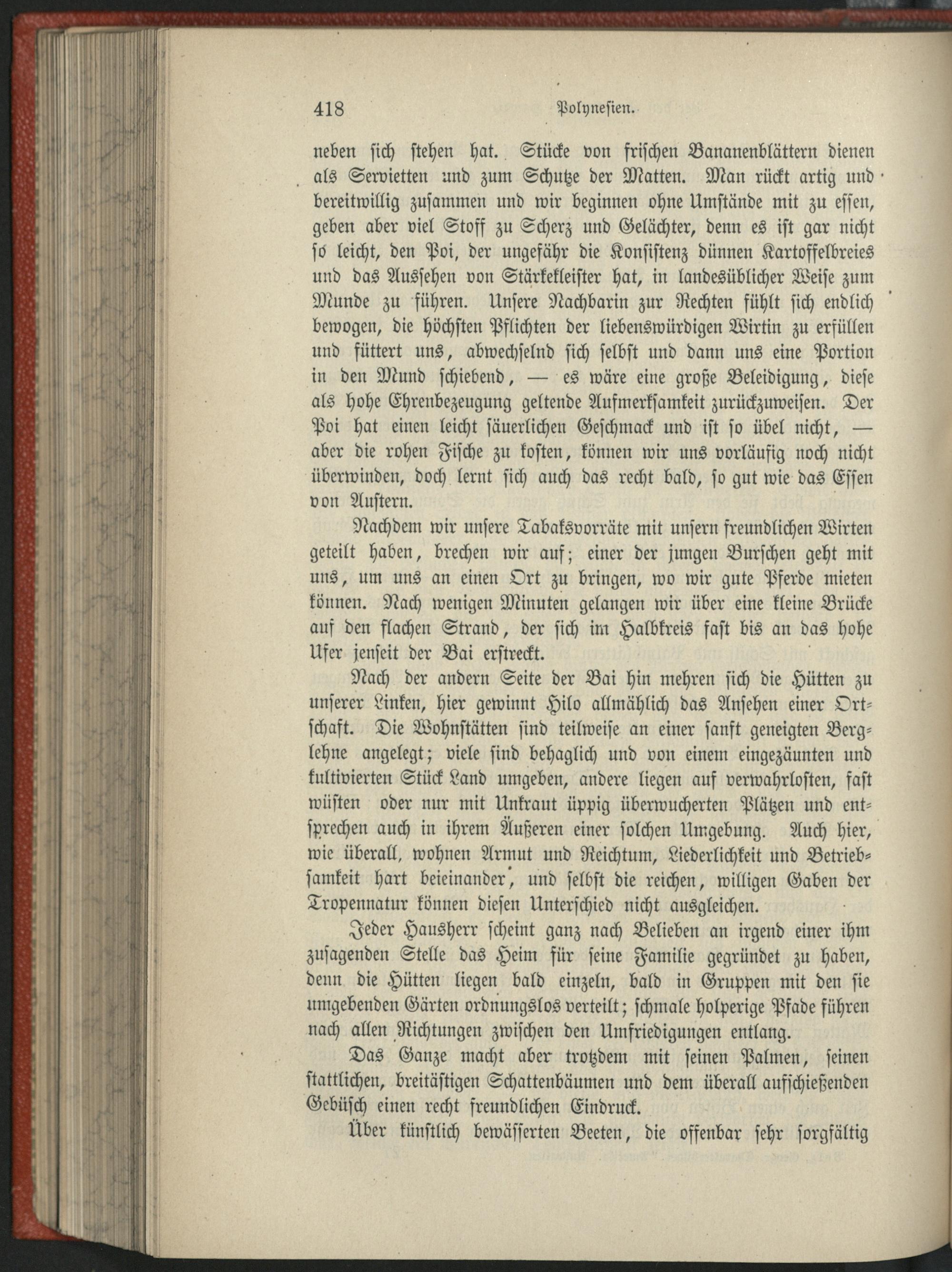 418 Polynesien.

neben sich stehen hat. Stücke von frischen Bananenblättern dienen als Servietten und zum Schutze der Matten. Man rückt artig und bereitwillig zusammen und wir beginnen ohne Umstände mit zu essen, geben aber viel Stoff zu Scherz und Gelächter, denn es ist gar nicht so leicht, den Poi, der ungefähr die Konsistenz dünnen Kartoffelbreies und das Aussehen von Stärkekleister hat, in landesüblicher Weise zum Munde zu führen. Unsere Nachbarin zur Rechten fühlt sich endlich bewogen, die höchsten Pflichten der liebenswürdigen Wirtin zu erfüllen und füttert uns, abwechselnd sich selbst und dann uns eine Portion in den Mund schiebend, — es wäre eine große Beleidigung, diese als hohe Ehrenbezeugung geltende Aufmerksamkeit zurückzuweisen. Der Poi hat einen leicht säuerlichen Geschmack und ist so übel nicht, — aber die rohen Fische zu kosten, können wir uns vorläufig noch nicht überwinden, doch lernt sich auch das recht bald, so gut wie das Essen von Austern.

Nachdem wir unsere Tabaksvorräte mit unsern freundlichen Wirten geteilt haben, brechen wir auf; einer der jungen Burschen geht mit uns, um uns an einen Ort zu bringen, wo wir gute Pferde mieten können. Nach wenigen Minuten gelangen wir über eine kleine Brücke auf den flachen Strand, der sich im Halbkreis fast bis an das hohe Ufer jenseit der Bai erstreckt.

Nach der andern Seite der Bai hin mehren sich die Hütten zu unserer Linken, hier gewinnt Hilo allmählich das Ansehen einer Ortschaft. Die Wohnstätten sind teilweise an einer sanft geneigten Berglehne angelegt; viele sind behaglich und von einem eingezäunten und kultivierten Stück Land umgeben, andere liegen auf verwahrlosten, fast wüsten oder nur mit Unkraut üppig überwucherten Plätzen und entsprechen auch in ihrem Äußeren einer solchen Umgebung. Auch hier, wie überall, wohnen Armut und Reichtum, Liederlichkeit und Betriebsamkeit hart beieinander, und selbst die reichen, willigen Gaben der Tropennatur können diesen Unterschied nicht ausgleichen.

Jeder Hausherr scheint ganz nach Belieben an irgend einer ihm zusagenden Stelle das Heim für seine Familie gegründet zu haben, denn die Hütten liegen bald einzeln, bald in Gruppen mit den sie umgebenden Gärten ordnungslos verteilt; schmale holperige Pfade führen nach allen Richtungen zwischen den Umfriedigungen entlang.

Das Ganze macht aber trotzdem mit seinen Palmen, seinen stattlichen, breitästigen Schattenbäumen und dem überall aufschießenden Gebüsch einen recht freundlichen Eindruck.

Über künstlich bewässerten Beeten, die offenbar sehr sorgfältig